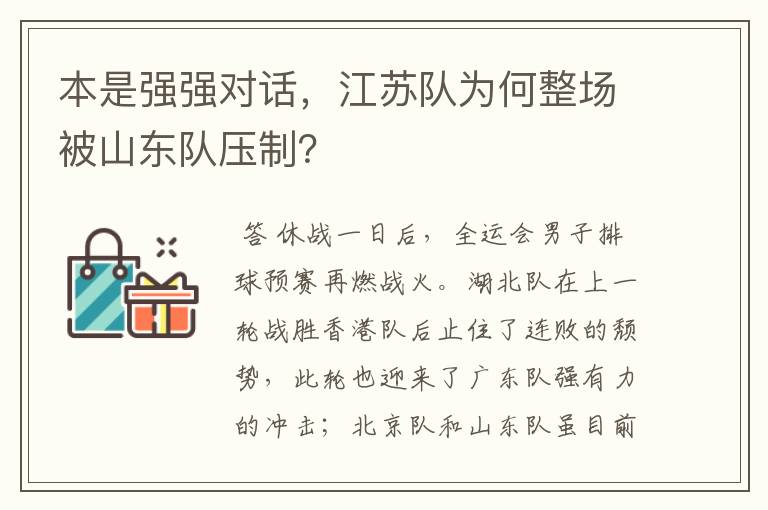 本是强强对话，江苏队为何整场被山东队压制?

答 休战一日后，全运会男子排球预赛再燃战火。湖北队在上一轮战胜香港队后止住了连败的颓势，此轮也迎来了广东队强有力的冲击；北京队和山东队虽目前